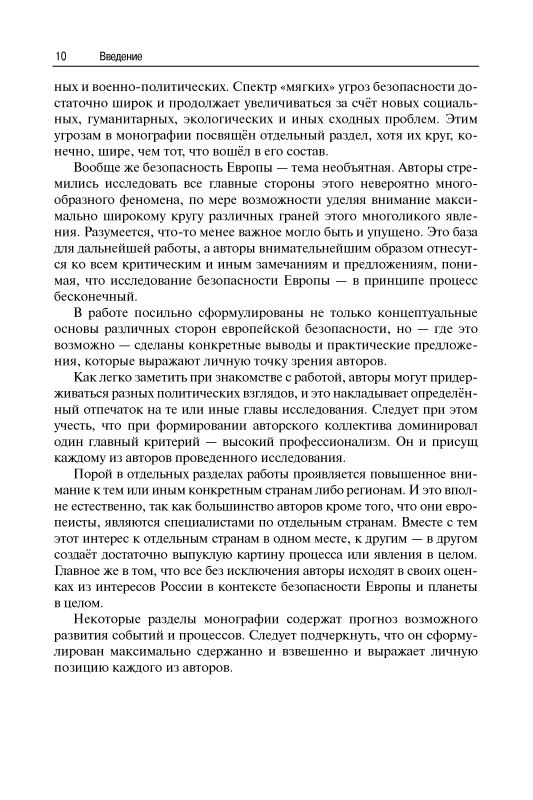 10 Введение

ных и военно-политических. Спектр «мягких» угроз безопасности достаточно широк и продолжает увеличиваться за счёт новых социальных, гуманитарных, экологических и иных сходных проблем. Этим угрозам в монографии посвящён отдельный раздел, хотя их круг, конечно, шире, чем тот, что вошёл в его состав.

Вообще же безопасность Европы — тема необъятная. Авторы стремились исследовать все главные стороны этого невероятно многообразного феномена, по мере возможности уделяя внимание максимально широкому кругу различных граней этого многоликого явления. Разумеется, что-то менее важное могло быть и упущено. Это база для дальнейшей работы, а авторы внимательнейшим образом отнесутся ко всем критическим и иным замечаниям и предложениям, понимая, что исследование безопасности Европы — в принципе процесс бесконечный.

В работе посильно сформулированы не только концептуальные основы различных сторон европейской безопасности, но — где это возможно — сделаны конкретные выводы и практические предложения, которые выражают личную точку зрения авторов.

Как легко заметить при знакомстве с работой, авторы могут придерживаться разных политических взглядов, и это накладывает определённый отпечаток на те или иные главы исследования. Следует при этом учесть, что при формировании авторского коллектива доминировал один главный критерий — высокий профессионализм. Он и присущ каждому из авторов проведенного исследования.

Порой в отдельных разделах работы проявляется повышенное внимание к тем или иным конкретным странам либо регионам. И это вполне естественно, так как большинство авторов кроме того, что они европеисты, являются специалистами по отдельным странам. Вместе с тем этот интерес к отдельным странам в одном месте, к другим — в другом создаёт достаточно выпуклую картину процесса или явления в целом. Главное же в том, что все без исключения авторы исходят в своих оценках из интересов России в контексте безопасности Европы и планеты в целом.

Некоторые разделы монографии содержат прогноз возможного развития событий и процессов. Следует подчеркнуть, что он сформулирован максимально сдержанно и взвешенно и выражает личную позицию каждого из авторов.